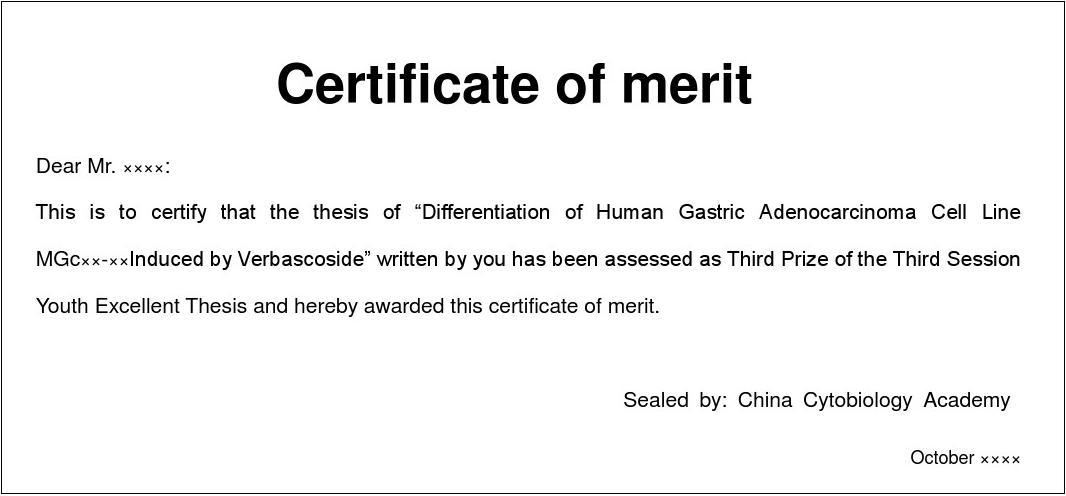 Certificate of merit

Dear Mr. ××××:

This is to certify that the thesis of "Differentiation of Human Gastric Adenocarcinoma Cell Line MGc××-××Induced by Verbascoside" written by you has been assessed as Third Prize of the Third Session Youth Excellent Thesis and hereby awarded this certificate of merit.

Sealed by: China Cytobiology Academy

October ××××